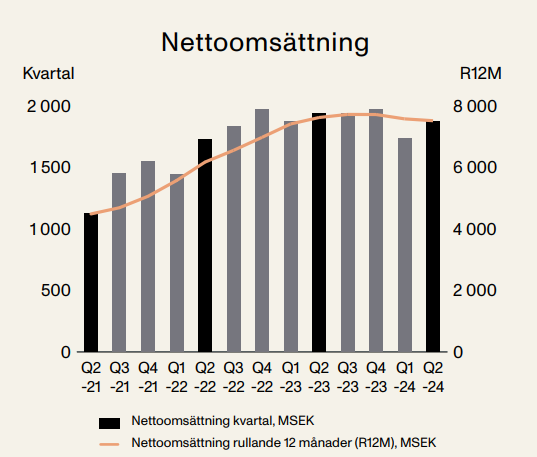 Nettoomsättning

Kvartal

R12M

2 000
1 500
1 000
500
0

8 000
6 000
4 000
2 000
0

Q2 -21
Q3 -21
Q4 -21
Q1 -22
Q2 -22
Q3 -22
Q4 -22
Q1 -23
Q2 -23
Q3 -23
Q4 -23
Q1 -24
Q2 -24

Nettoomsättning kvartal, MSEK
Nettoomsättning rullande 12 månader (R12M), MSEK